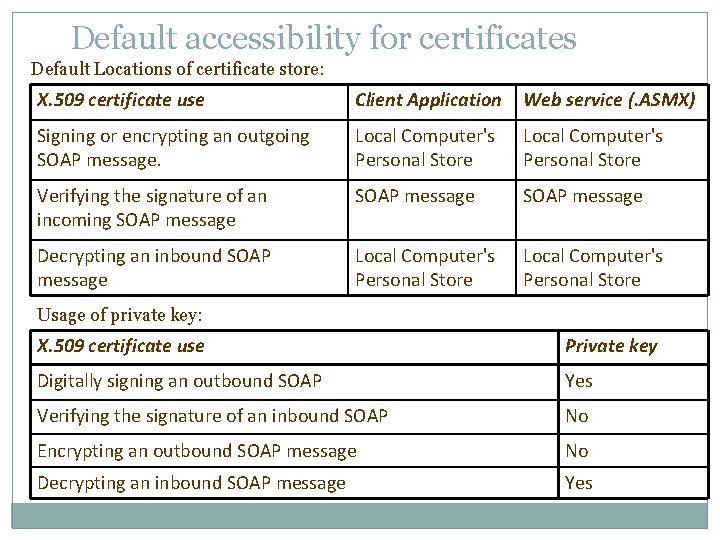 Default accessibility for certificates

Default Locations of certificate store:

| X.509 certificate use | Client Application | Web service (.ASMX) |
|---|---|---|
| Signing or encrypting an outgoing SOAP message. | Local Computer's Personal Store | Local Computer's Personal Store |
| Verifying the signature of an incoming SOAP message | SOAP message | SOAP message |
| Decrypting an inbound SOAP message | Local Computer's Personal Store | Local Computer's Personal Store |

Usage of private key:

| X.509 certificate use | Private key |
|---|---|
| Digitally signing an outbound SOAP | Yes |
| Verifying the signature of an inbound SOAP | No |
| Encrypting an outbound SOAP message | No |
| Decrypting an inbound SOAP message | Yes |